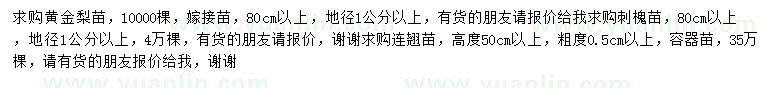 求购黄金梨苗，10000棵，嫁接苗，80cm以上，地径1公分以上，有货的朋友请报价给我求购刺槐苗，80cm以上，地径1公分以上，4万棵，有货的朋友请报价，谢谢求购连翘苗，高度50cm以上，粗度0.5cm以上，容器苗，35万棵，请有货的朋友报价给我，谢谢

www.yuanlin.com www.yuanlin.com